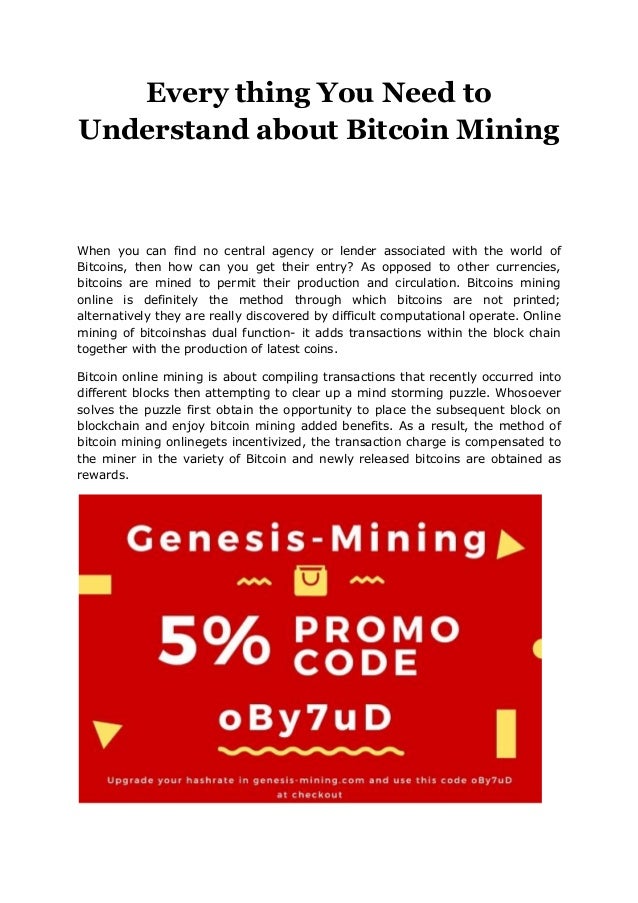 Every thing You Need to Understand about Bitcoin Mining

When you can find no central agency or lender associated with the world of Bitcoins, then how can you get their entry? As opposed to other currencies, bitcoins are mined to permit their production and circulation. Bitcoins mining online is definitely the method through which bitcoins are not printed; alternatively they are really discovered by difficult computational operate. Online mining of bitcoinshas dual function- it adds transactions within the block chain together with the production of latest coins.

Bitcoin online mining is about compiling transactions that recently occurred into different blocks then attempting to clear up a mind storming puzzle. Whosoever solves the puzzle first obtain the opportunity to place the subsequent block on blockchain and enjoy bitcoin mining added benefits. As a result, the method of bitcoin mining onlinegets incentivized, the transaction charge is compensated to the miner in the variety of Bitcoin and newly released bitcoins are obtained as rewards.

Genesis-Mining

5% PROMO CODE

oBy7uD

Upgrade your hashrate in genesis-mining.com and use this code oBy7uD at checkout